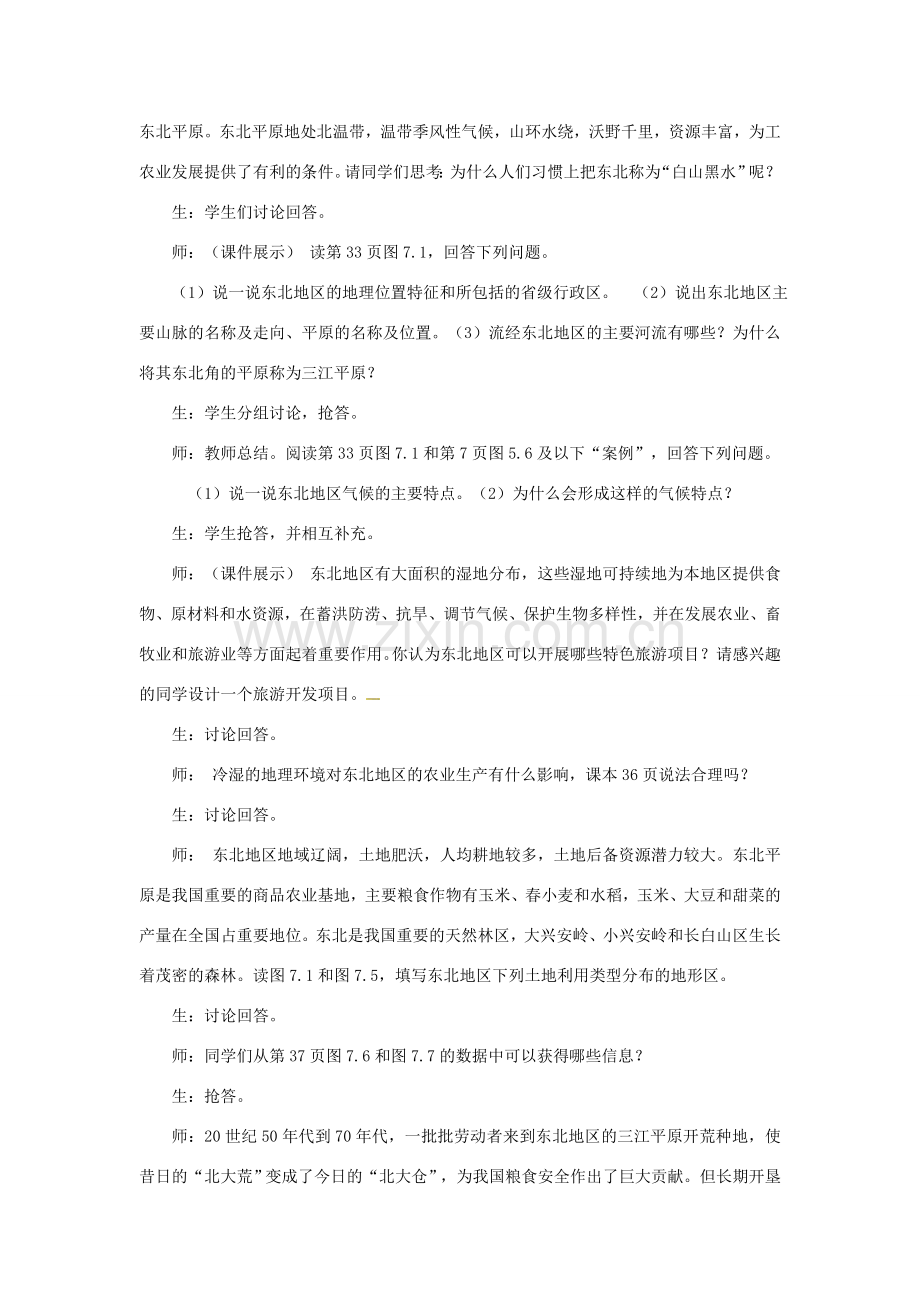 东北平原。东北平原地处北温带，温带季风性气候，山环水绕，沃野千里，资源丰富，为工农业发展提供了有利的条件。请同学们思考：为什么人们习惯上把东北称为“白山黑水”呢？

生：学生们讨论回答。

师：（课件展示） 读第33页图7.1，回答下列问题。

（1）说一说东北地区的地理位置特征和所包括的省级行政区。 （2）说出东北地区主要山脉的名称及走向、平原的名称及位置。（3）流经东北地区的主要河流有哪些？为什么将其东北角的平原称为三江平原？

生：学生分组讨论，抢答。

师：教师总结。阅读第33页图7.1和第7页图5.6及以下“案例”，回答下列问题。

（1）说一说东北地区气候的主要特点。（2）为什么会形成这样的气候特点？

生：学生抢答，并相互补充。

师：（课件展示） 东北地区有大面积的湿地分布，这些湿地可持续地为本地区提供食物、原材料和水资源，在蓄洪防涝、抗旱、调节气候、保护生物多样性，并在发展农业、畜牧业和旅游业等方面起着重要作用。你认为东北地区可以开展哪些特色旅游项目？请感兴趣的同学设计一个旅游开发项目。

生：讨论回答。

师： 冷湿的地理环境对东北地区的农业生产有什么影响，课本36页说法合理吗？

生：讨论回答。

师： 东北地区地域辽阔，土地肥沃，人均耕地较多，土地后备资源潜力较大。东北平原是我国重要的商品农业基地，主要粮食作物有玉米、春小麦和水稻，玉米、大豆和甜菜的产量在全国占重要地位。东北是我国重要的天然林区，大兴安岭、小兴安岭和长白山区生长着茂密的森林。读图7.1和图7.5，填写东北地区下列土地利用类型分布的地形区。

生：讨论回答。

师：同学们从第37页图7.6和图7.7的数据中可以获得哪些信息？

生：抢答。

师：20世纪50年代到70年代，一批批劳动者来到东北地区的三江平原开荒种地，使昔日的“北大荒”变成了今日的“北大仓”，为我国粮食安全作出了巨大贡献。但长期开垦

www.zixin.com.cn